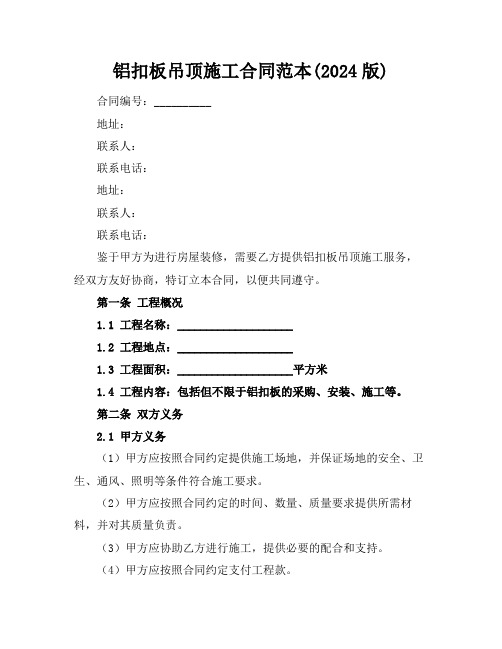 铝扣板吊顶施工合同范本(2024 版)

合同编号：__________

地址：

联系人：

联系电话：

地址：

联系人：

联系电话：

鉴于甲方为进行房屋装修，需要乙方提供铝扣板吊顶施工服务，经双方友好协商，特订立本合同，以便共同遵守。

第一条 工程概况

1.1 工程名称：____________________

1.2 工程地点：____________________

1.3 工程面积：____________________平方米

1.4 工程内容：包括但不限于铝扣板的采购、安装、施工等。

第二条 双方义务

2.1 甲方义务

（1）甲方应按照合同约定提供施工场地，并保证场地的安全、卫生、通风、照明等条件符合施工要求。

（2）甲方应按照合同约定的时间、数量、质量要求提供所需材料，并对其质量负责。

（3）甲方应协助乙方进行施工，提供必要的配合和支持。

（4）甲方应按照合同约定支付工程款。